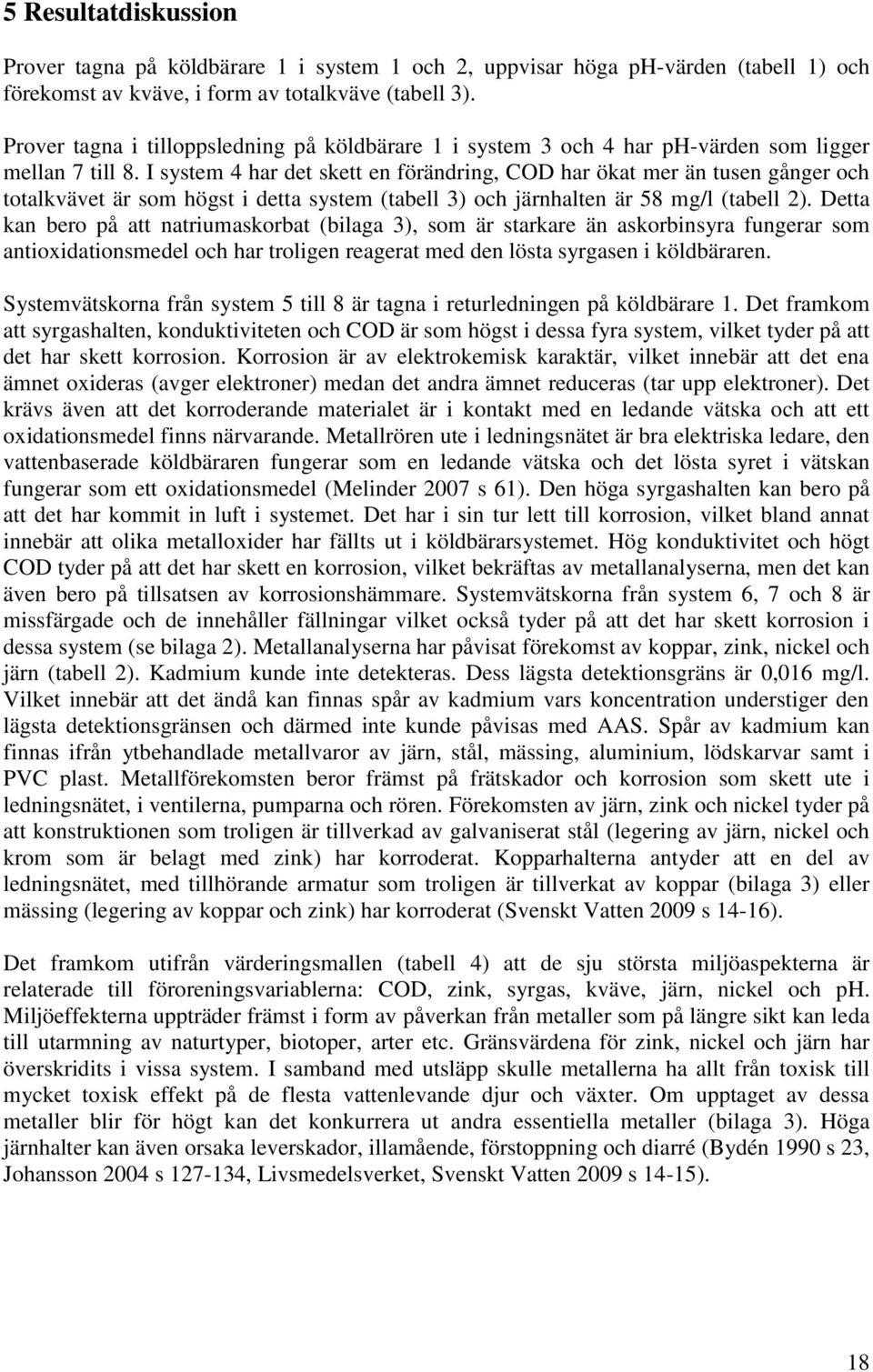 5 Resultatdiskussion

Prover tagna på köldbärare 1 i system 1 och 2, uppvisar höga ph-värden (tabell 1) och förekomst av kväve, i form av totalkväve (tabell 3).

Prover tagna i tilloppsledning på köldbärare 1 i system 3 och 4 har ph-värden som ligger mellan 7 till 8. I system 4 har det skett en förändring, COD har ökat mer än tusen gånger och totalkvävet är som högst i detta system (tabell 3) och järnhalten är 58 mg/l (tabell 2). Detta kan bero på att natriumaskorbat (bilaga 3), som är starkare än askorbinsyra fungerar som antioxidationsmedel och har troligen reagerat med den lösta syrgasen i köldbäraren.

Systemvätskorna från system 5 till 8 är tagna i returledningen på köldbärare 1. Det framkom att syrgashalten, konduktiviteten och COD är som högst i dessa fyra system, vilket tyder på att det har skett korrosion. Korrosion är av elektrokemisk karaktär, vilket innebär att det ena ämnet oxideras (avger elektroner) medan det andra ämnet reduceras (tar upp elektroner). Det krävs även att det korroderande materialet är i kontakt med en ledande vätska och att ett oxidationsmedel finns närvarande. Metallrören ute i ledningsnätet är bra elektriska ledare, den vattenbaserade köldbäraren fungerar som en ledande vätska och det lösta syret i vätskan fungerar som ett oxidationsmedel (Melinder 2007 s 61). Den höga syrgashalten kan bero på att det har kommit in luft i systemet. Det har i sin tur lett till korrosion, vilket bland annat innebär att olika metalloxider har fällts ut i köldbärarsystemet. Hög konduktivitet och högt COD tyder på att det har skett en korrosion, vilket bekräftas av metallanalyserna, men det kan även bero på tillsatsen av korrosionshämmare. Systemvätskorna från system 6, 7 och 8 är missfärgade och de innehåller fällningar vilket också tyder på att det har skett korrosion i dessa system (se bilaga 2). Metallanalyserna har påvisat förekomst av koppar, zink, nickel och järn (tabell 2). Kadmium kunde inte detekteras. Dess lägsta detektionsgräns är 0,016 mg/l. Vilket innebär att det ändå kan finnas spår av kadmium vars koncentration understiger den lägsta detektionsgränsen och därmed inte kunde påvisas med AAS. Spår av kadmium kan finnas ifrån ytbehandlade metallvaror av järn, stål, mässing, aluminium, lödskarvar samt i PVC plast. Metallförekomsten beror främst på frätskador och korrosion som skett ute i ledningsnätet, i ventilerna, pumparna och rören. Förekomsten av järn, zink och nickel tyder på att konstruktionen som troligen är tillverkad av galvaniserat stål (legering av järn, nickel och krom som är belagt med zink) har korroderat. Kopparhalterna antyder att en del av ledningsnätet, med tillhörande armatur som troligen är tillverkat av koppar (bilaga 3) eller mässing (legering av koppar och zink) har korroderat (Svenskt Vatten 2009 s 14-16).

Det framkom utifrån värderingsmallen (tabell 4) att de sju största miljöaspekterna är relaterade till föroreningsvariablerna: COD, zink, syrgas, kväve, järn, nickel och ph. Miljöeffekterna uppträder främst i form av påverkan från metaller som på längre sikt kan leda till utarmning av naturtyper, biotoper, arter etc. Gränsvärdena för zink, nickel och järn har överskridits i vissa system. I samband med utsläpp skulle metallerna ha allt från toxisk till mycket toxisk effekt på de flesta vattenlevande djur och växter. Om upptaget av dessa metaller blir för högt kan det konkurrera ut andra essentiella metaller (bilaga 3). Höga järnhalter kan även orsaka leverskador, illamående, förstoppning och diarré (Bydén 1990 s 23, Johansson 2004 s 127-134, Livsmedelsverket, Svenskt Vatten 2009 s 14-15).

18